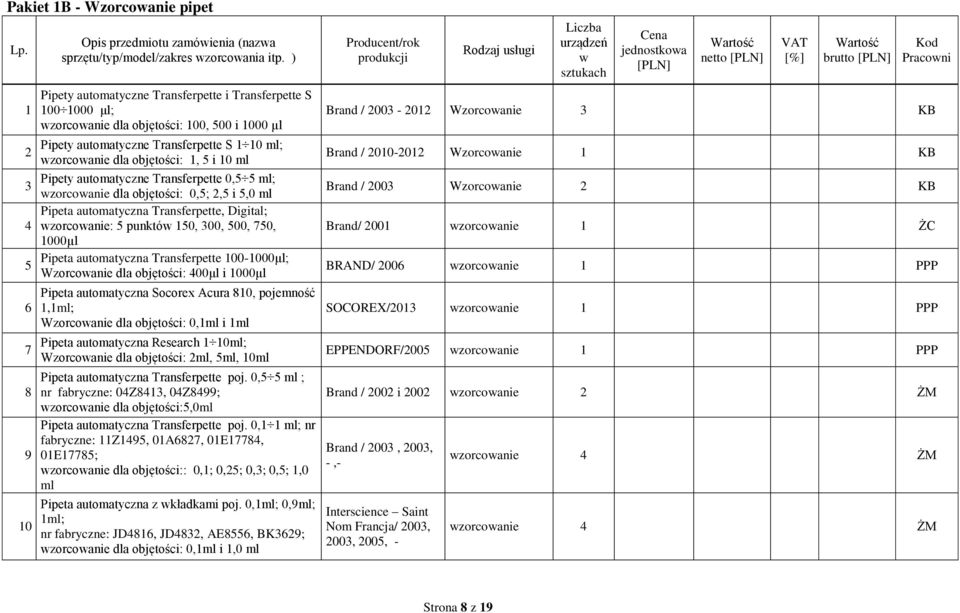 Pakiet 1B - Wzorcowanie pipet

| Lp. | Opis przedmiotu zamówienia (nazwa sprzętu/typ/model/zakres wzorcowania itp. ) | Producent/rok produkcji | Rodzaj usługi | Liczba urządzeń w sztukach | Cena jednostkowa [PLN] | Wartość netto [PLN] | VAT [%] | Wartość brutto [PLN] | Kod Pracowni |
|---|---|---|---|---|---|---|---|---|---|
| 1 | Pipety automatyczne Transferpette i Transferpette S 100÷1000 µl; wzorcowanie dla objętości: 100, 500 i 1000 µl | Brand / 2003 - 2012 | Wzorcowanie | 3 | | | | | KB |
| 2 | Pipety automatyczne Transferpette S 1÷10 ml; wzorcowanie dla objętości: 1, 5 i 10 ml | Brand / 2010-2012 | Wzorcowanie | 1 | | | | | KB |
| 3 | Pipety automatyczne Transferpette 0,5÷5 ml; wzorcowanie dla objętości: 0,5; 2,5 i 5,0 ml | Brand / 2003 | Wzorcowanie | 2 | | | | | KB |
| 4 | Pipeta automatyczna Transferpette, Digital; wzorcowanie: 5 punktów 150, 300, 500, 750, 1000µl | Brand/ 2001 | wzorcowanie | 1 | | | | | ŻC |
| 5 | Pipeta automatyczna Transferpette 100-1000µl; Wzorcowanie dla objętości: 400µl i 1000µl | BRAND/ 2006 | wzorcowanie | 1 | | | | | PPP |
| 6 | Pipeta automatyczna Socorex Acura 810, pojemność 1,1ml; Wzorcowanie dla objętości: 0,1ml i 1ml | SOCOREX/2013 | wzorcowanie | 1 | | | | | PPP |
| 7 | Pipeta automatyczna Research 1÷10ml; Wzorcowanie dla objętości: 2ml, 5ml, 10ml | EPPENDORF/2005 | wzorcowanie | 1 | | | | | PPP |
| 8 | Pipeta automatyczna Transferpette poj. 0,5÷5 ml ; nr fabryczne: 04Z8413, 04Z8499; wzorcowanie dla objętości:5,0ml | Brand / 2002 i 2002 | wzorcowanie | 2 | | | | | ŻM |
| 9 | Pipeta automatyczna Transferpette poj. 0,1÷1 ml; nr fabryczne: 11Z1495, 01A6827, 01E17784, 01E17785; wzorcowanie dla objętości:: 0,1; 0,25; 0,3; 0,5; 1,0 ml | Brand / 2003 , 2003, - ,- | wzorcowanie | 4 | | | | | ŻM |
| 10 | Pipeta automatyczna z wkładkami poj. 0,1ml; 0,9ml; 1ml; nr fabryczne: JD4816, JD4832, AE8556, BK3629; wzorcowanie dla objętości: 0,1ml i 1,0 ml | Interscience – Saint Nom Francja/ 2003, 2003, 2005, - | wzorcowanie | 4 | | | | | ŻM |

Strona 8 z 19